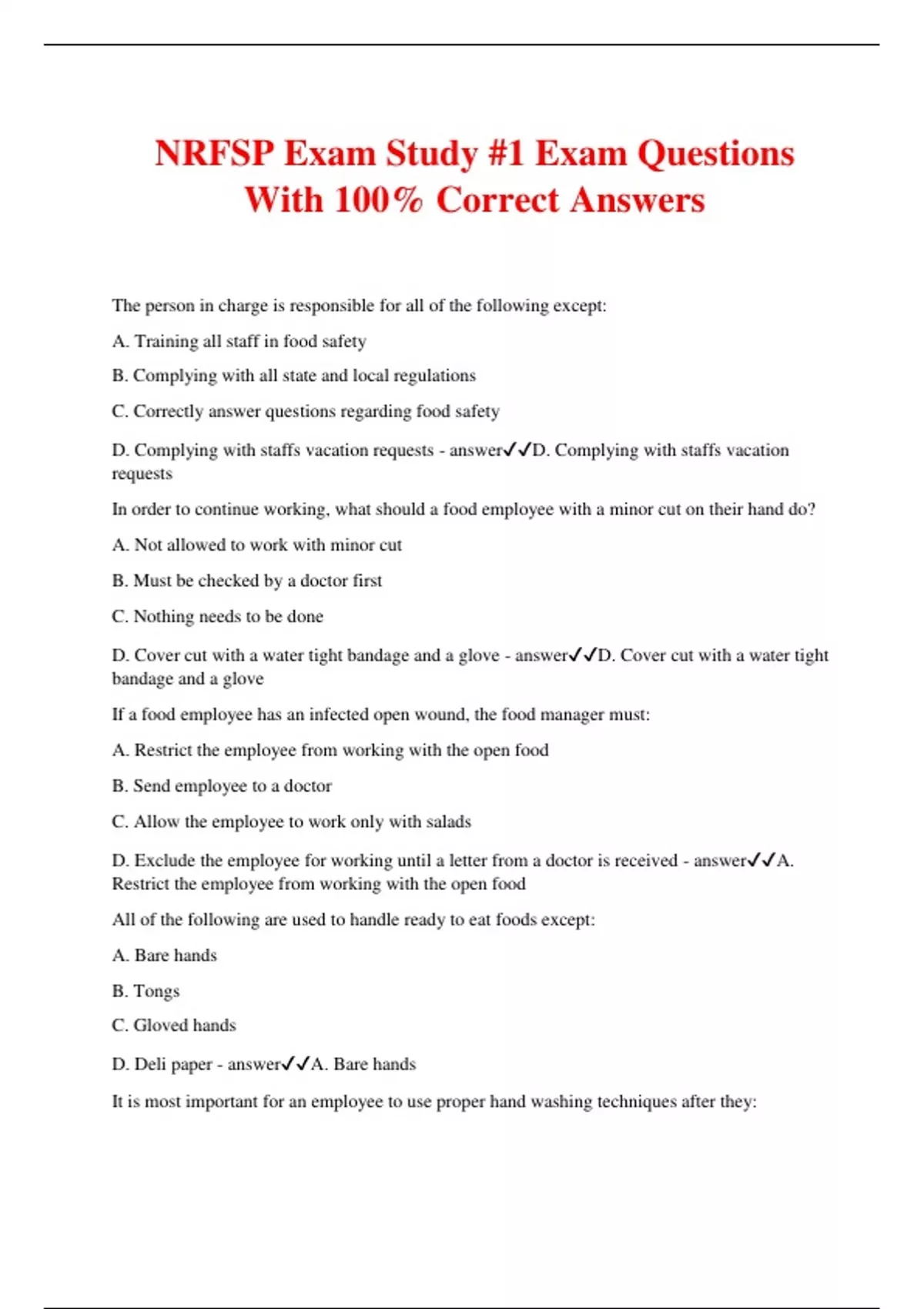 NRFSP Exam Study #1 Exam Questions With 100% Correct Answers

The person in charge is responsible for all of the following except:

A. Training all staff in food safety

B. Complying with all state and local regulations

C. Correctly answer questions regarding food safety

D. Complying with staffs vacation requests - answer✓✓D. Complying with staffs vacation requests

In order to continue working, what should a food employee with a minor cut on their hand do?

A. Not allowed to work with minor cut

B. Must be checked by a doctor first

C. Nothing needs to be done

D. Cover cut with a water tight bandage and a glove - answer✓✓D. Cover cut with a water tight bandage and a glove

If a food employee has an infected open wound, the food manager must:

A. Restrict the employee from working with the open food

B. Send employee to a doctor

C. Allow the employee to work only with salads

D. Exclude the employee for working until a letter from a doctor is received - answer✓✓A. Restrict the employee from working with the open food

All of the following are used to handle ready to eat foods except:

A. Bare hands

B. Tongs

C. Gloved hands

D. Deli paper - answer✓✓A. Bare hands

It is most important for an employee to use proper hand washing techniques after they: